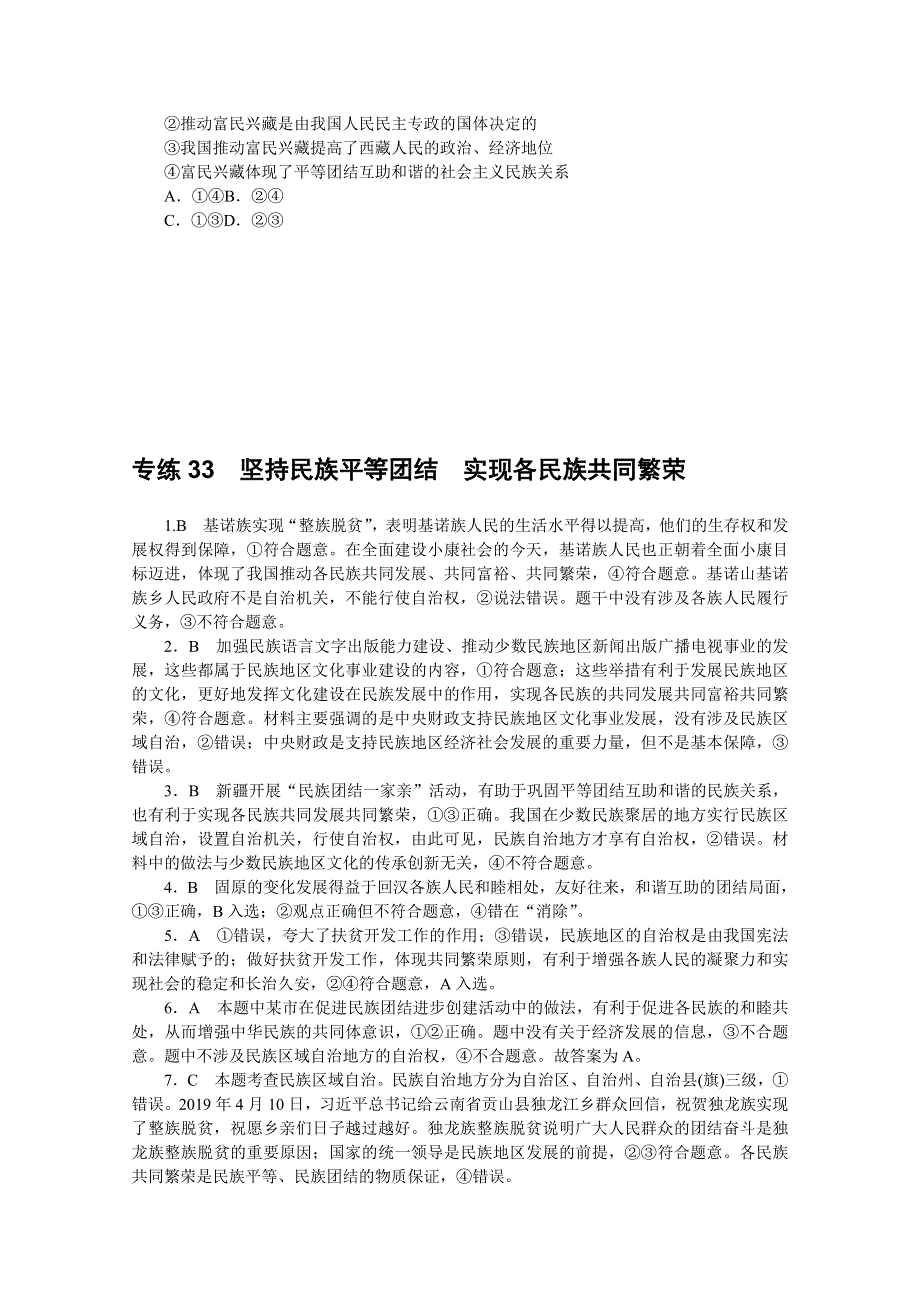 ②推动富民兴藏是由我国人民民主专政的国体决定的
③我国推动富民兴藏提高了西藏人民的政治、经济地位
④富民兴藏体现了平等团结互助和谐的社会主义民族关系
A．①④B．②④
C．①③D．②③

专练 33　坚持民族平等团结　实现各民族共同繁荣

1.B　基诺族实现“整族脱贫”，表明基诺族人民的生活水平得以提高，他们的生存权和发展权得到保障，①符合题意。在全面建设小康社会的今天，基诺族人民也正朝着全面小康目标迈进，体现了我国推动各民族共同发展、共同富裕、共同繁荣，④符合题意。基诺山基诺族乡人民政府不是自治机关，不能行使自治权，②说法错误。题干中没有涉及各族人民履行义务，③不符合题意。

2．B　加强民族语言文字出版能力建设、推动少数民族地区新闻出版广播电视事业的发展，这些都属于民族地区文化事业建设的内容，①符合题意；这些举措有利于发展民族地区的文化，更好地发挥文化建设在民族发展中的作用，实现各民族的共同发展共同富裕共同繁荣，④符合题意。材料主要强调的是中央财政支持民族地区文化事业发展，没有涉及民族区域自治，②错误；中央财政是支持民族地区经济社会发展的重要力量，但不是基本保障，③错误。

3．B　新疆开展“民族团结一家亲”活动，有助于巩固平等团结互助和谐的民族关系，也有利于实现各民族共同发展共同繁荣，①③正确。我国在少数民族聚居的地方实行民族区域自治，设置自治机关，行使自治权，由此可见，民族自治地方才享有自治权，②错误。材料中的做法与少数民族地区文化的传承创新无关，④不符合题意。

4．B　固原的变化发展得益于回汉各族人民和睦相处，友好往来，和谐互助的团结局面，①③正确，B 入选；②观点正确但不符合题意，④错在“消除”。

5．A　①错误，夸大了扶贫开发工作的作用；③错误，民族地区的自治权是由我国宪法和法律赋予的；做好扶贫开发工作，体现共同繁荣原则，有利于增强各族人民的凝聚力和实现社会的稳定和长治久安，②④符合题意，A 入选。

6．A　本题中某市在促进民族团结进步创建活动中的做法，有利于促进各民族的和睦共处，从而增强中华民族的共同体意识，①②正确。题中没有关于经济发展的信息，③不合题意。题中不涉及民族区域自治地方的自治权，④不合题意。故答案为 A。

7．C　本题考查民族区域自治。民族自治地方分为自治区、自治州、自治县(旗)三级，①错误。2019 年 4 月 10 日，习近平总书记给云南省贡山县独龙江乡群众回信，祝贺独龙族实现了整族脱贫，祝愿乡亲们日子越过越好。独龙族整族脱贫说明广大人民群众的团结奋斗是独龙族整族脱贫的重要原因；国家的统一领导是民族地区发展的前提，②③符合题意。各民族共同繁荣是民族平等、民族团结的物质保证，④错误。